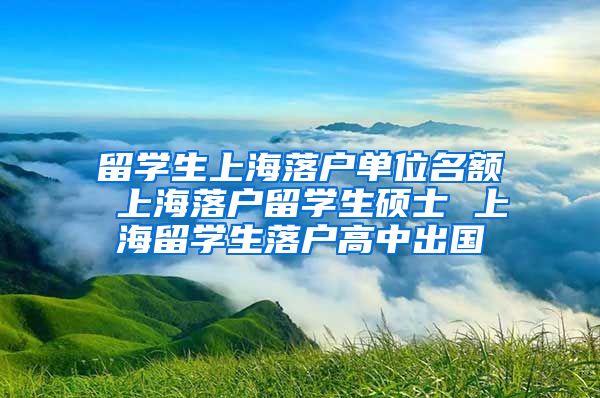 留学生上海落户单位名额 上海落户留学生硕士 上海留学生落户高中出国